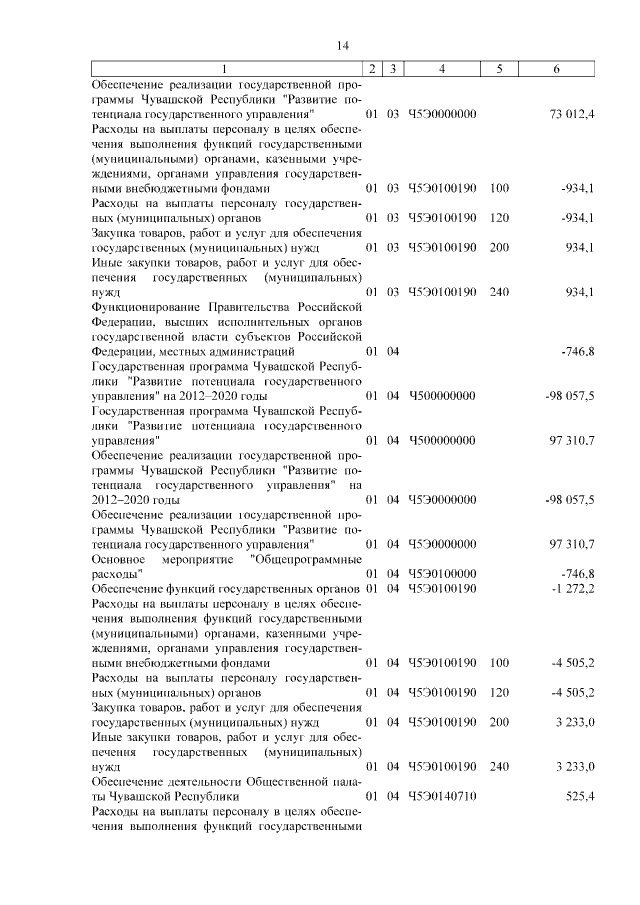 14

| 1 | 2 | 3 | 4 | 5 | 6 |
|---|---|---|---|---|---|
| Обеспечение реализации государственной программы Чувашской Республики "Развитие потенциала государственного управления" | 01 | 03 | Ч5Э0000000 | | 73 012,4 |
| Расходы на выплаты персоналу в целях обеспечения выполнения функций государственными (муниципальными) органами, казенными учреждениями, органами управления государственными внебюджетными фондами | 01 | 03 | Ч5Э0100190 | 100 | -934,1 |
| Расходы на выплаты персоналу государственных (муниципальных) органов | 01 | 03 | Ч5Э0100190 | 120 | -934,1 |
| Закупка товаров, работ и услуг для обеспечения государственных (муниципальных) нужд | 01 | 03 | Ч5Э0100190 | 200 | 934,1 |
| Иные закупки товаров, работ и услуг для обеспечения государственных (муниципальных) нужд | 01 | 03 | Ч5Э0100190 | 240 | 934,1 |
| Функционирование Правительства Российской Федерации, высших исполнительных органов государственной власти субъектов Российской Федерации, местных администраций | 01 | 04 | | | -746,8 |
| Государственная программа Чувашской Республики "Развитие потенциала государственного управления" на 2012–2020 годы | 01 | 04 | Ч500000000 | | -98 057,5 |
| Государственная программа Чувашской Республики "Развитие потенциала государственного управления" | 01 | 04 | Ч500000000 | | 97 310,7 |
| Обеспечение реализации государственной программы Чувашской Республики "Развитие потенциала государственного управления" на 2012–2020 годы | 01 | 04 | Ч5Э0000000 | | -98 057,5 |
| Обеспечение реализации государственной программы Чувашской Республики "Развитие потенциала государственного управления" | 01 | 04 | Ч5Э0000000 | | 97 310,7 |
| Основное мероприятие "Общепрограммные расходы" | 01 | 04 | Ч5Э0100000 | | -746,8 |
| Обеспечение функций государственных органов | 01 | 04 | Ч5Э0100190 | | -1 272,2 |
| Расходы на выплаты персоналу в целях обеспечения выполнения функций государственными (муниципальными) органами, казенными учреждениями, органами управления государственными внебюджетными фондами | 01 | 04 | Ч5Э0100190 | 100 | -4 505,2 |
| Расходы на выплаты персоналу государственных (муниципальных) органов | 01 | 04 | Ч5Э0100190 | 120 | -4 505,2 |
| Закупка товаров, работ и услуг для обеспечения государственных (муниципальных) нужд | 01 | 04 | Ч5Э0100190 | 200 | 3 233,0 |
| Иные закупки товаров, работ и услуг для обеспечения государственных (муниципальных) нужд | 01 | 04 | Ч5Э0100190 | 240 | 3 233,0 |
| Обеспечение деятельности Общественной палаты Чувашской Республики | 01 | 04 | Ч5Э0140710 | | 525,4 |
| Расходы на выплаты персоналу в целях обеспечения выполнения функций государственными | | | | | |